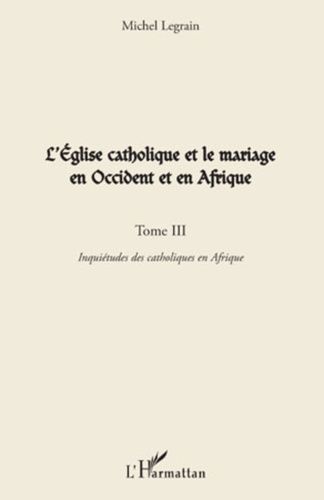 Michel Legrain

L'Église catholique et le mariage en Occident et en Afrique

Tome III

Inquiétudes des catholiques en Afrique

L'Harmattan